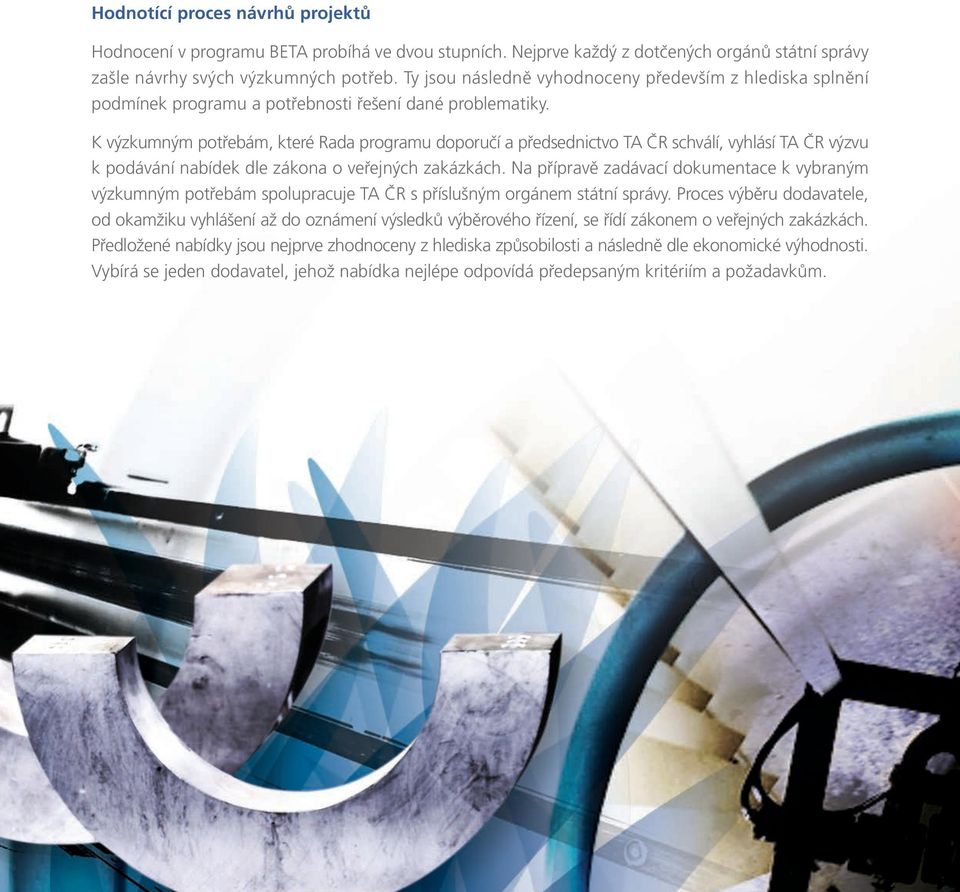 Hodnotící proces návrhů projektů

Hodnocení v programu BETA probíhá ve dvou stupních. Nejprve každý z dotčených orgánů státní správy zašle návrhy svých výzkumných potřeb. Ty jsou následně vyhodnoceny především z hlediska splnění podmínek programu a potřebnosti řešení dané problematiky.

K výzkumným potřebám, které Rada programu doporučí a předsednictvo TA ČR schválí, vyhlásí TA ČR výzvu k podávání nabídek dle zákona o veřejných zakázkách. Na přípravě zadávací dokumentace k vybraným výzkumným potřebám spolupracuje TA ČR s příslušným orgánem státní správy. Proces výběru dodavatele, od okamžiku vyhlášení až do oznámení výsledků výběrového řízení, se řídí zákonem o veřejných zakázkách. Předložené nabídky jsou nejprve zhodnoceny z hlediska způsobilosti a následně dle ekonomické výhodnosti. Vybírá se jeden dodavatel, jehož nabídka nejlépe odpovídá předepsaným kritériím a požadavkům.